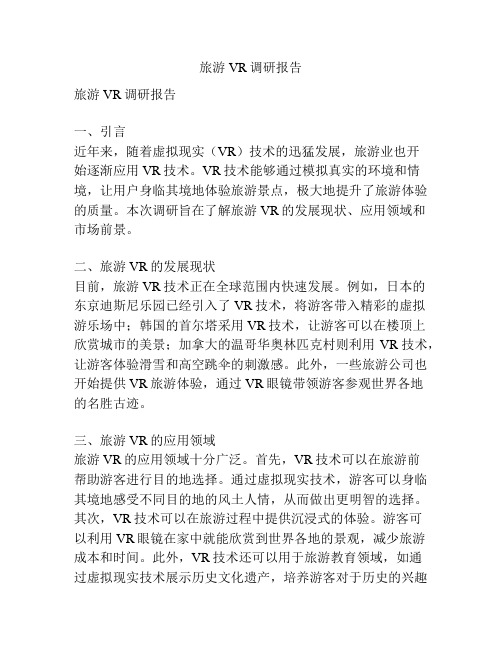 旅游 VR 调研报告

旅游 VR 调研报告

一、引言
近年来，随着虚拟现实（VR）技术的迅猛发展，旅游业也开始逐渐应用 VR 技术。VR 技术能够通过模拟真实的环境和情境，让用户身临其境地体验旅游景点，极大地提升了旅游体验的质量。本次调研旨在了解旅游 VR 的发展现状、应用领域和市场前景。

二、旅游 VR 的发展现状
目前，旅游 VR 技术正在全球范围内快速发展。例如，日本的东京迪斯尼乐园已经引入了 VR 技术，将游客带入精彩的虚拟游乐场中；韩国的首尔塔采用 VR 技术，让游客可以在楼顶上欣赏城市的美景；加拿大的温哥华奥林匹克村则利用 VR 技术，让游客体验滑雪和高空跳伞的刺激感。此外，一些旅游公司也开始提供 VR 旅游体验，通过 VR 眼镜带领游客参观世界各地的名胜古迹。

三、旅游 VR 的应用领域
旅游 VR 的应用领域十分广泛。首先，VR 技术可以在旅游前帮助游客进行目的地选择。通过虚拟现实技术，游客可以身临其境地感受不同目的地的风土人情，从而做出更明智的选择。其次，VR 技术可以在旅游过程中提供沉浸式的体验。游客可以利用 VR 眼镜在家中就能欣赏到世界各地的景观，减少旅游成本和时间。此外，VR 技术还可以用于旅游教育领域，如通过虚拟现实技术展示历史文化遗产，培养游客对于历史的兴趣